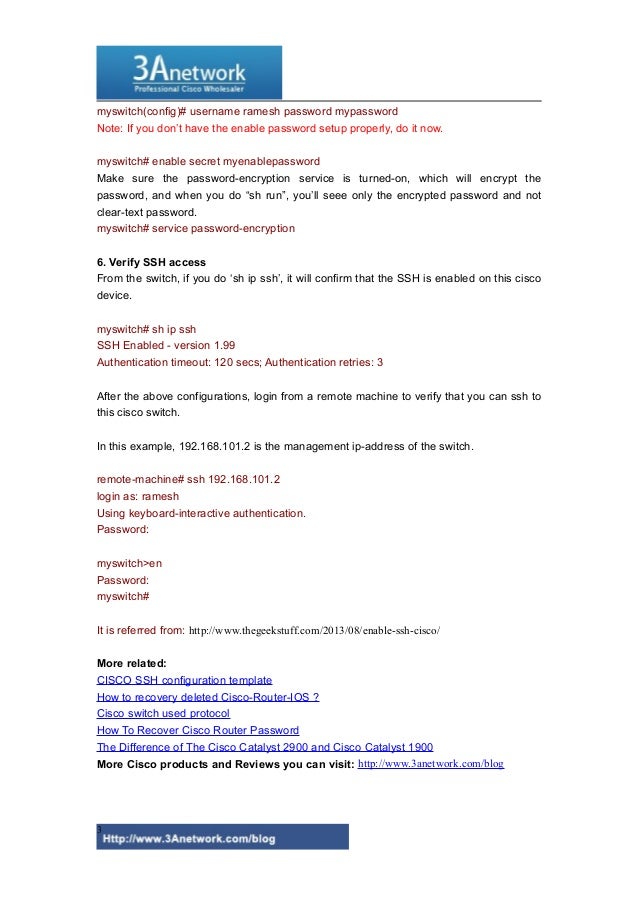 3Anetwork
Professional Cisco Wholesaler

myswitch(config)# username ramesh password mypassword
Note: If you don't have the enable password setup properly, do it now.

myswitch# enable secret myenablepassword
Make sure the password-encryption service is turned-on, which will encrypt the password, and when you do "sh run", you'll seee only the encrypted password and not clear-text password.
myswitch# service password-encryption

6. Verify SSH access
From the switch, if you do 'sh ip ssh', it will confirm that the SSH is enabled on this cisco device.

myswitch# sh ip ssh
SSH Enabled - version 1.99
Authentication timeout: 120 secs; Authentication retries: 3

After the above configurations, login from a remote machine to verify that you can ssh to this cisco switch.

In this example, 192.168.101.2 is the management ip-address of the switch.

remote-machine# ssh 192.168.101.2
login as: ramesh
Using keyboard-interactive authentication.
Password:

myswitch>en
Password:
myswitch#

It is referred from: http://www.thegeekstuff.com/2013/08/enable-ssh-cisco/

More related:
CISCO SSH configuration template
How to recovery deleted Cisco-Router-IOS ?
Cisco switch used protocol
How To Recover Cisco Router Password
The Difference of The Cisco Catalyst 2900 and Cisco Catalyst 1900
More Cisco products and Reviews you can visit: http://www.3anetwork.com/blog

3
Http://www.3Anetwork.com/blog